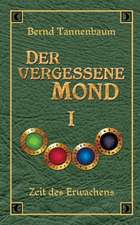 Bernd Tannenbaum

DER VERGESSENE MOND

I

Zeit des Erwachens